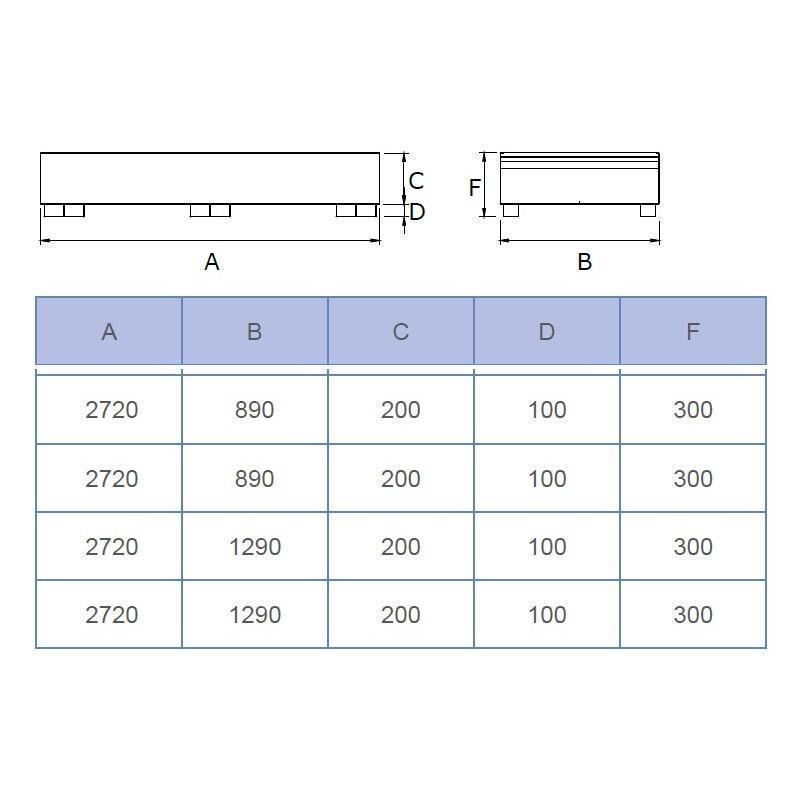 C
D
A
F
B

| A | B | C | D | F |
|---|---|---|---|---|
| 2720 | 890 | 200 | 100 | 300 |
| 2720 | 890 | 200 | 100 | 300 |
| 2720 | 1290 | 200 | 100 | 300 |
| 2720 | 1290 | 200 | 100 | 300 |